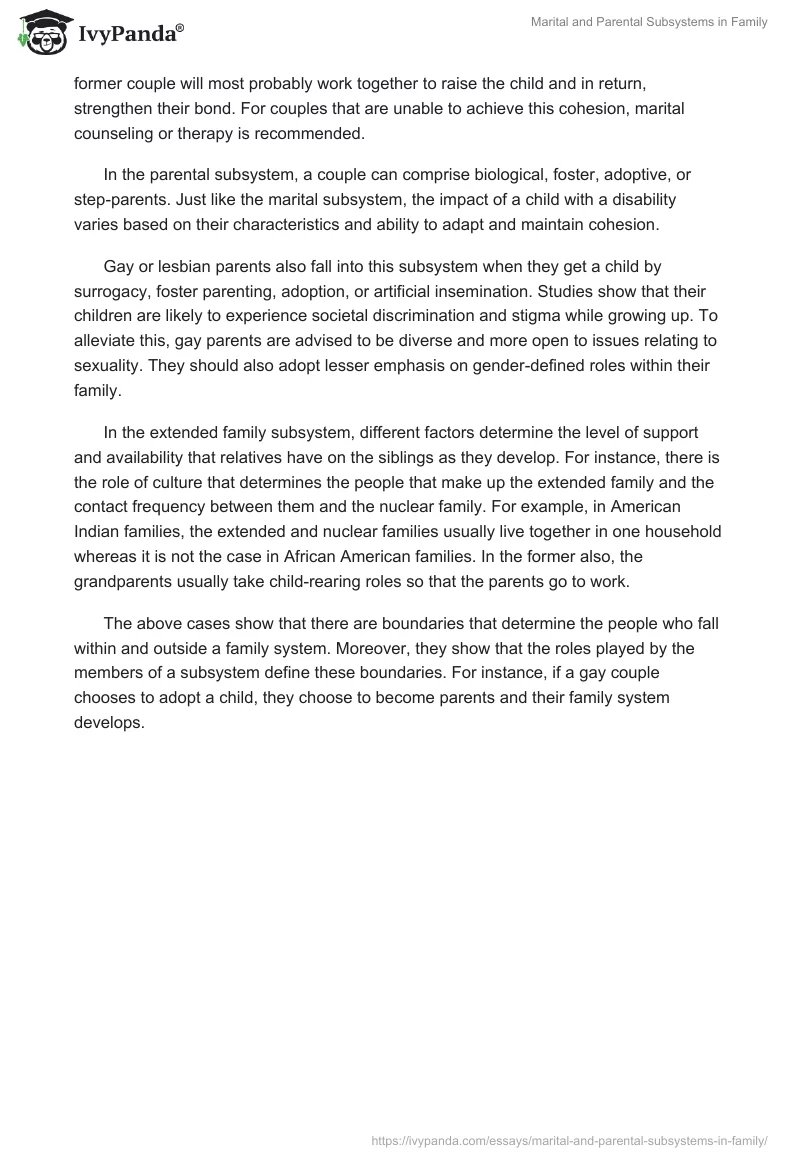 IvyPanda®

Marital and Parental Subsystems in Family

former couple will most probably work together to raise the child and in return, strengthen their bond. For couples that are unable to achieve this cohesion, marital counseling or therapy is recommended.

In the parental subsystem, a couple can comprise biological, foster, adoptive, or step-parents. Just like the marital subsystem, the impact of a child with a disability varies based on their characteristics and ability to adapt and maintain cohesion.

Gay or lesbian parents also fall into this subsystem when they get a child by surrogacy, foster parenting, adoption, or artificial insemination. Studies show that their children are likely to experience societal discrimination and stigma while growing up. To alleviate this, gay parents are advised to be diverse and more open to issues relating to sexuality. They should also adopt lesser emphasis on gender-defined roles within their family.

In the extended family subsystem, different factors determine the level of support and availability that relatives have on the siblings as they develop. For instance, there is the role of culture that determines the people that make up the extended family and the contact frequency between them and the nuclear family. For example, in American Indian families, the extended and nuclear families usually live together in one household whereas it is not the case in African American families. In the former also, the grandparents usually take child-rearing roles so that the parents go to work.

The above cases show that there are boundaries that determine the people who fall within and outside a family system. Moreover, they show that the roles played by the members of a subsystem define these boundaries. For instance, if a gay couple chooses to adopt a child, they choose to become parents and their family system develops.

https://ivypanda.com/essays/marital-and-parental-subsystems-in-family/